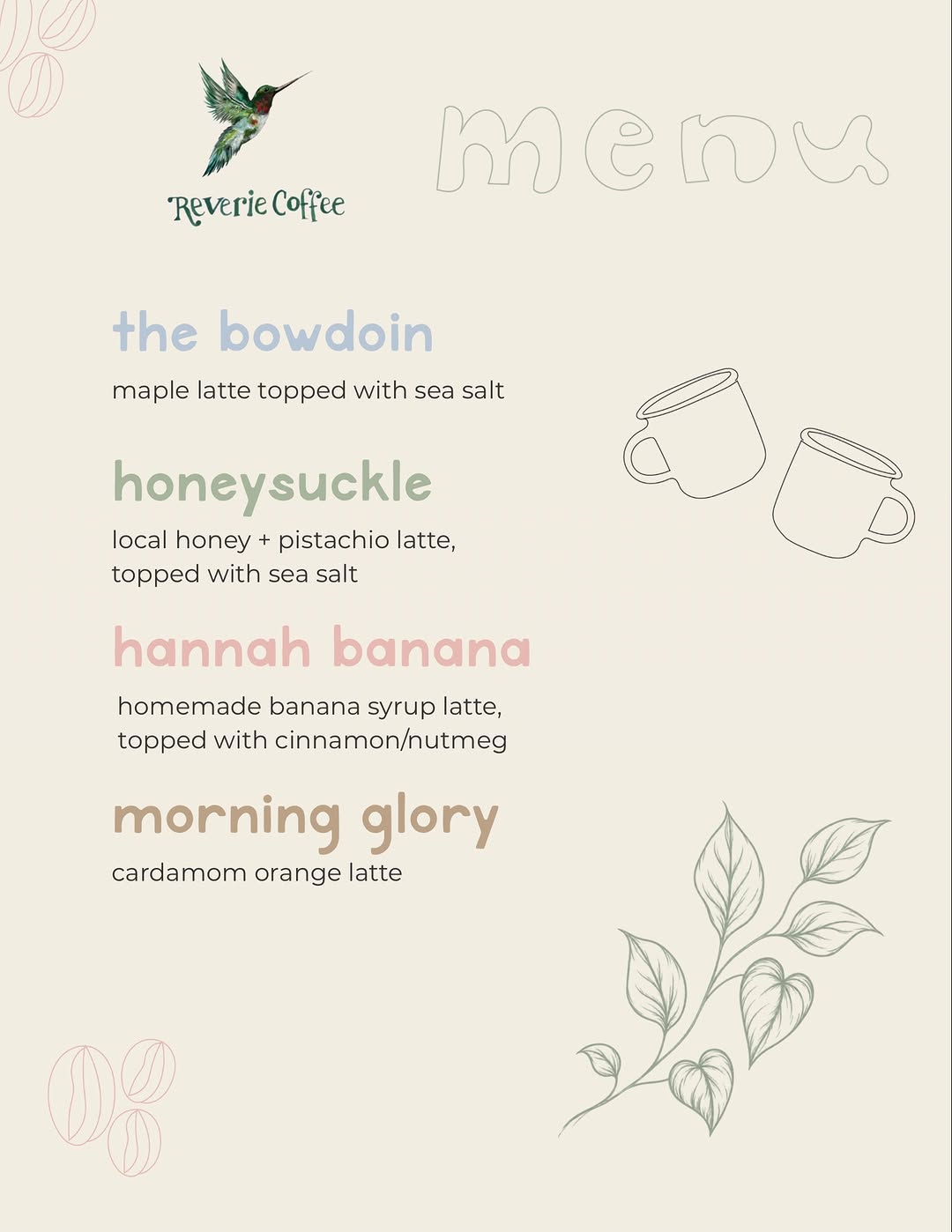 Reverie Coffee

menu

the bowdoin

maple latte topped with sea salt

honeysuckle

local honey + pistachio latte, topped with sea salt

hannah banana

homemade banana syrup latte, topped with cinnamon/nutmeg

morning glory

cardamom orange latte